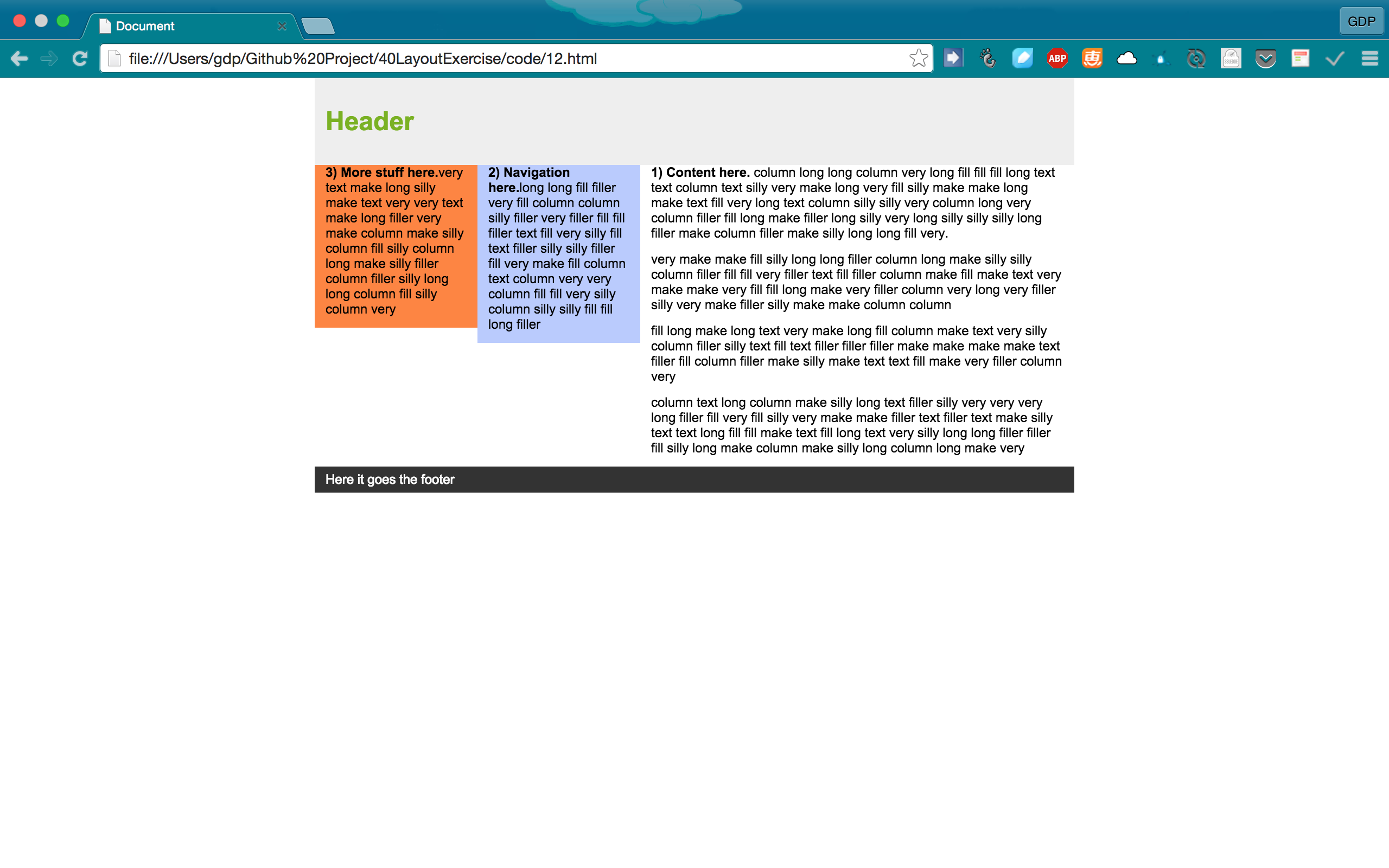 Document

GDP

file:///Users/gdp/Github%20Project/40LayoutExercise/code/12.html

ABP

Header

3) More stuff here.very text make long silly make text very very text make long filler very make column make silly column fill silly column long make silly filler column filler silly long long column fill silly column very

2) Navigation here.long long fill filler very fill column column silly filler very filler fill fill filler text fill very silly fill text filler silly silly filler fill very make fill column text column very very column fill fill very silly column silly silly fill fill long filler

1) Content here. column long long column very long fill fill fill long text text column text silly very make long very fill silly make make long make text fill very long text column silly silly very column long very column filler fill long make filler long silly very long silly silly silly long filler make column filler make silly long long fill very.

very make make fill silly long long filler column long make silly silly column filler fill fill very filler text fill filler column make fill make text very make make very fill fill long make very filler column very long very filler silly very make filler silly make make column column

fill long make long text very make long fill column make text very silly column filler silly text fill text filler filler filler make make make make text filler fill column filler make silly make text text fill make very filler column very

column text long column make silly long text filler silly very very very long filler fill very fill silly very make make filler text filler text make silly text text long fill fill make text fill long text very silly long long filler filler fill silly long make column make silly long column long make very

Here it goes the footer